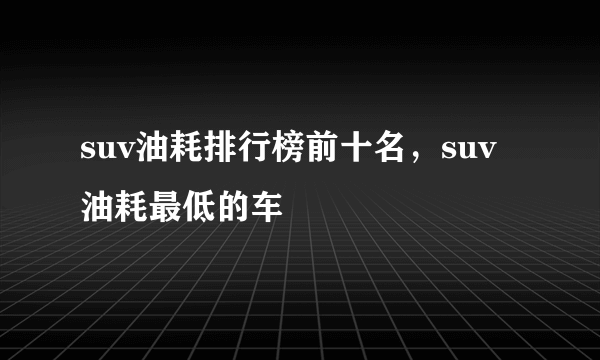 suv油耗排行榜前十名，suv油耗最低的车